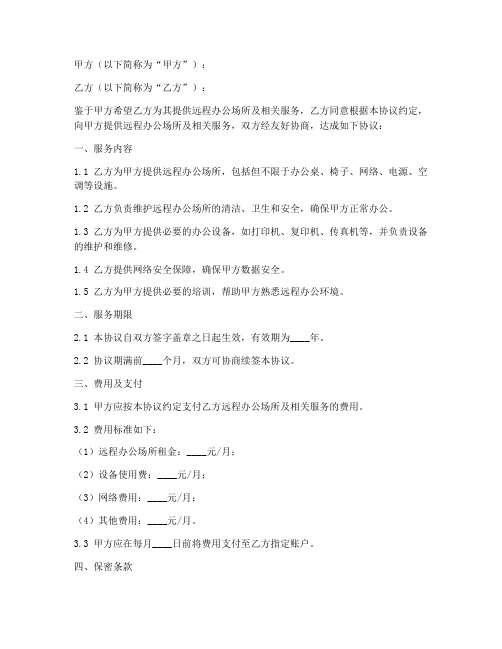 甲方（以下简称为“甲方”）：

乙方（以下简称为“乙方”）：

鉴于甲方希望乙方为其提供远程办公场所及相关服务，乙方同意根据本协议约定，向甲方提供远程办公场所及相关服务，双方经友好协商，达成如下协议：

一、服务内容

1.1 乙方为甲方提供远程办公场所，包括但不限于办公桌、椅子、网络、电源、空调等设施。

1.2 乙方负责维护远程办公场所的清洁、卫生和安全，确保甲方正常办公。

1.3 乙方为甲方提供必要的办公设备，如打印机、复印机、传真机等，并负责设备的维护和维修。

1.4 乙方提供网络安全保障，确保甲方数据安全。

1.5 乙方为甲方提供必要的培训，帮助甲方熟悉远程办公环境。

二、服务期限

2.1 本协议自双方签字盖章之日起生效，有效期为____年。

2.2 协议期满前____个月，双方可协商续签本协议。

三、费用及支付

3.1 甲方应按本协议约定支付乙方远程办公场所及相关服务的费用。

3.2 费用标准如下：

（1）远程办公场所租金：____元/月；

（2）设备使用费：____元/月；

（3）网络费用：____元/月；

（4）其他费用：____元/月。

3.3 甲方应在每月____日前将费用支付至乙方指定账户。

四、保密条款